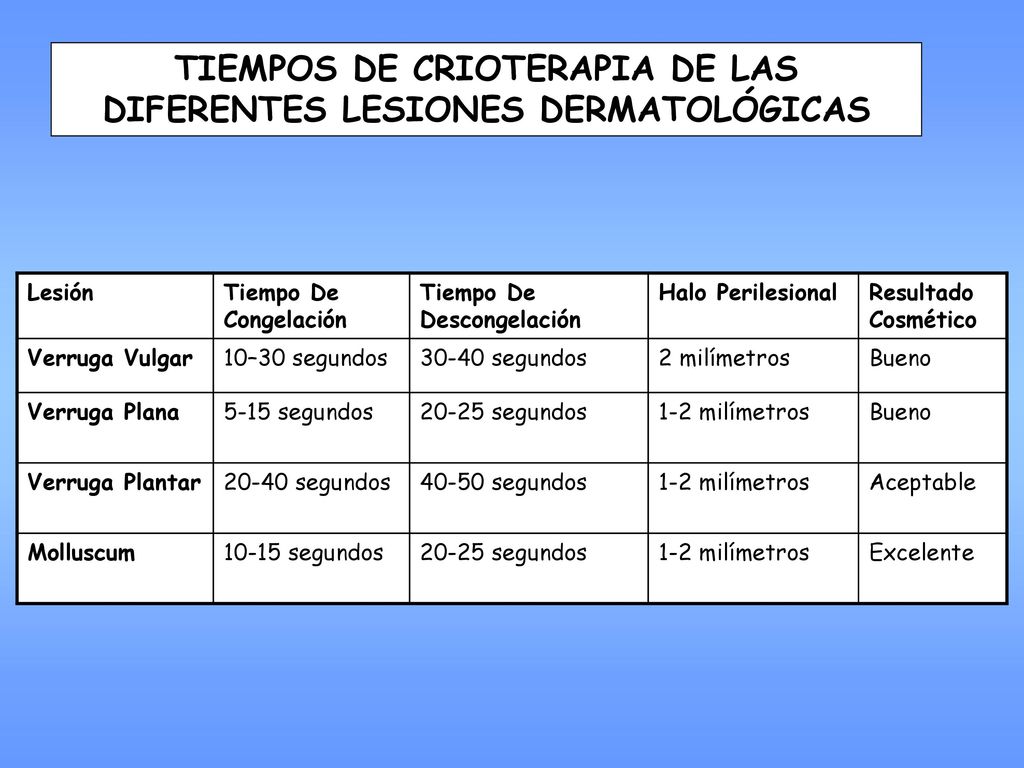 TIEMPOS DE CRIOTERAPIA DE LAS DIFERENTES LESIONES DERMATOLÓGICAS

| Lesión | Tiempo De Congelación | Tiempo De Descongelación | Halo Perilesional | Resultado Cosmético |
|---|---|---|---|---|
| Verruga Vulgar | 10–30 segundos | 30-40 segundos | 2 milímetros | Bueno |
| Verruga Plana | 5-15 segundos | 20-25 segundos | 1-2 milímetros | Bueno |
| Verruga Plantar | 20-40 segundos | 40-50 segundos | 1-2 milímetros | Aceptable |
| Molluscum | 10-15 segundos | 20-25 segundos | 1-2 milímetros | Excelente |